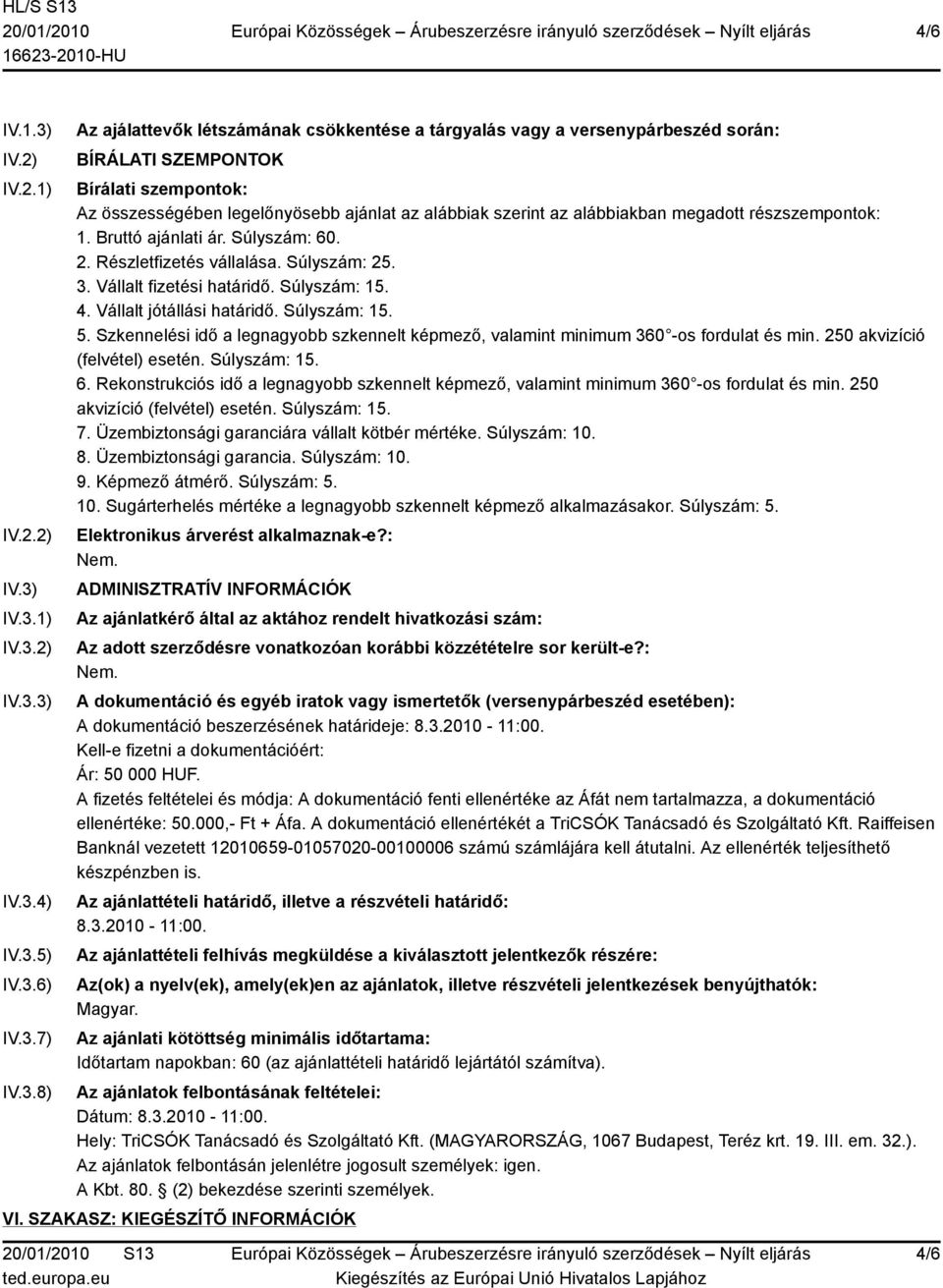 HL/S S13
20/01/2010
16623-2010-HU

Európai Közösségek – Árubeszerzésre irányuló szerződések – Nyílt eljárás

4/6

IV.1.3) Az ajálattevők létszámának csökkentése a tárgyalás vagy a versenypárbeszéd során:

IV.2) BÍRÁLATI SZEMPONTOK

IV.2.1) Bírálati szempontok:
Az összességében legelőnyösebb ajánlat az alábbiak szerint az alábbiakban megadott részszempontok:
1. Bruttó ajánlati ár. Súlyszám: 60.
2. Részletfizetés vállalása. Súlyszám: 25.
3. Vállalt fizetési határidő. Súlyszám: 15.
4. Vállalt jótállási határidő. Súlyszám: 15.
5. Szkennelési idő a legnagyobb szkennelt képmező, valamint minimum 360 -os fordulat és min. 250 akvizíció (felvétel) esetén. Súlyszám: 15.
6. Rekonstrukciós idő a legnagyobb szkennelt képmező, valamint minimum 360 -os fordulat és min. 250 akvizíció (felvétel) esetén. Súlyszám: 15.
7. Üzembiztonsági garanciára vállalt kötbér mértéke. Súlyszám: 10.
8. Üzembiztonsági garancia. Súlyszám: 10.
9. Képmező átmérő. Súlyszám: 5.
10. Sugárterhelés mértéke a legnagyobb szkennelt képmező alkalmazásakor. Súlyszám: 5.

IV.2.2) Elektronikus árverést alkalmaznak-e?:
Nem.

IV.3) ADMINISZTRATÍV INFORMÁCIÓK

IV.3.1) Az ajánlatkérő által az aktához rendelt hivatkozási szám:

IV.3.2) Az adott szerződésre vonatkozóan korábbi közzétételre sor került-e?:
Nem.

IV.3.3) A dokumentáció és egyéb iratok vagy ismertetők (versenypárbeszéd esetében):
A dokumentáció beszerzésének határideje: 8.3.2010 - 11:00.
Kell-e fizetni a dokumentációért:
Ár: 50 000 HUF.
A fizetés feltételei és módja: A dokumentáció fenti ellenértéke az Áfát nem tartalmazza, a dokumentáció ellenértéke: 50.000,- Ft + Áfa. A dokumentáció ellenértékét a TriCSÓK Tanácsadó és Szolgáltató Kft. Raiffeisen Banknál vezetett 12010659-01057020-00100006 számú számlájára kell átutalni. Az ellenérték teljesíthető készpénzben is.

IV.3.4) Az ajánlattételi határidő, illetve a részvételi határidő:
8.3.2010 - 11:00.

IV.3.5) Az ajánlattételi felhívás megküldése a kiválasztott jelentkezők részére:

IV.3.6) Az(ok) a nyelv(ek), amely(ek)en az ajánlatok, illetve részvételi jelentkezések benyújthatók:
Magyar.

IV.3.7) Az ajánlati kötöttség minimális időtartama:
Időtartam napokban: 60 (az ajánlattételi határidő lejártától számítva).

IV.3.8) Az ajánlatok felbontásának feltételei:
Dátum: 8.3.2010 - 11:00.
Hely: TriCSÓK Tanácsadó és Szolgáltató Kft. (MAGYARORSZÁG, 1067 Budapest, Teréz krt. 19. III. em. 32.).
Az ajánlatok felbontásán jelenlétre jogosult személyek: igen.
A Kbt. 80. (2) bekezdése szerinti személyek.

VI. SZAKASZ: KIEGÉSZÍTŐ INFORMÁCIÓK

20/01/2010 S13
ted.europa.eu

Európai Közösségek – Árubeszerzésre irányuló szerződések – Nyílt eljárás
Kiegészítés az Európai Unió Hivatalos Lapjához

4/6